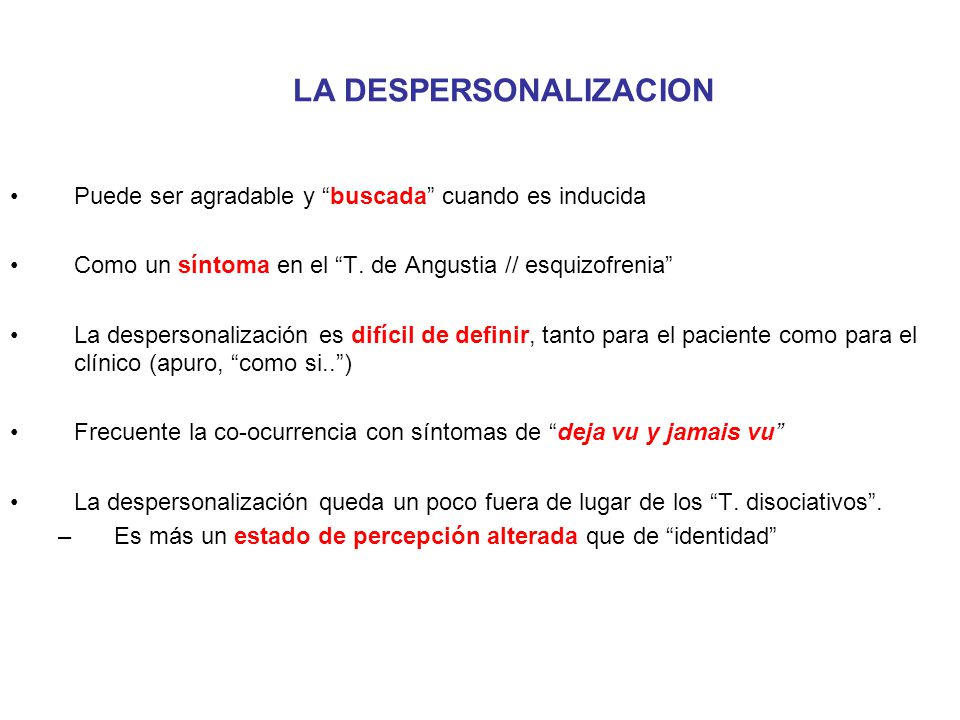 LA DESPERSONALIZACION

• Puede ser agradable y “buscada” cuando es inducida

• Como un síntoma en el “T. de Angustia // esquizofrenia”

• La despersonalización es difícil de definir, tanto para el paciente como para el clínico (apuro, “como si..”)

• Frecuente la co-ocurrencia con síntomas de “deja vu y jamais vu”

• La despersonalización queda un poco fuera de lugar de los “T. disociativos”.
– Es más un estado de percepción alterada que de “identidad”